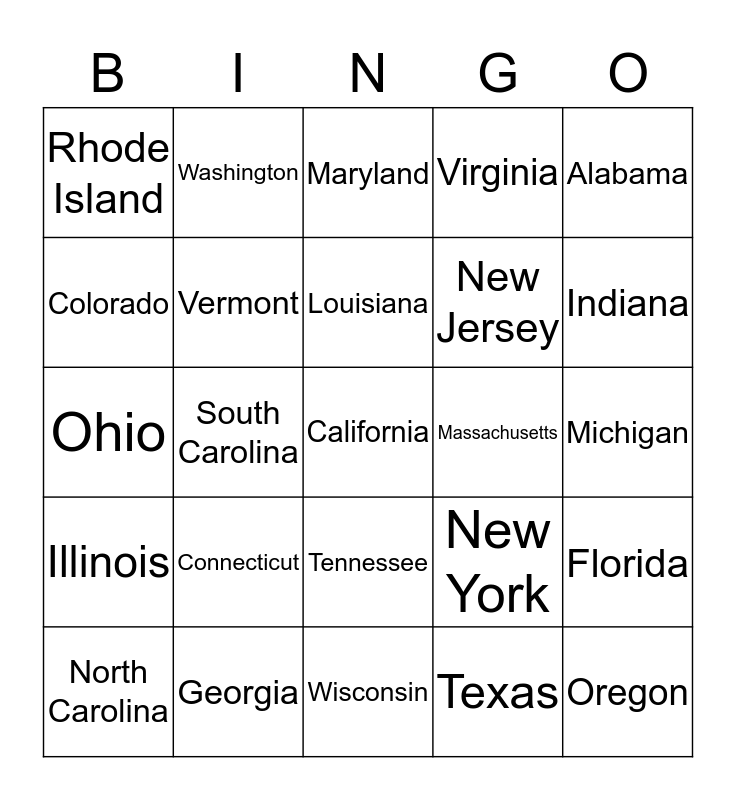 | B | I | N | G | O |
|---|---|---|---|---|
| Rhode Island | Washington | Maryland | Virginia | Alabama |
| Colorado | Vermont | Louisiana | New Jersey | Indiana |
| Ohio | South Carolina | California | Massachusetts | Michigan |
| Illinois | Connecticut | Tennessee | New York | Florida |
| North Carolina | Georgia | Wisconsin | Texas | Oregon |